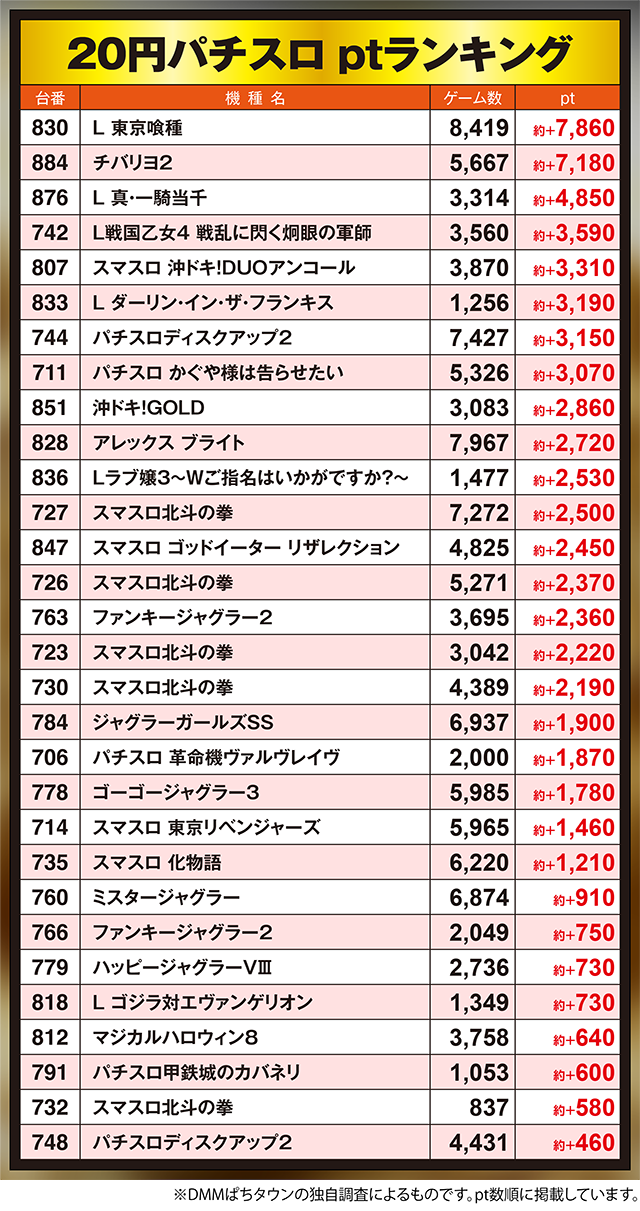 20円パチスロ ptランキング

| 台番 | 機種名 | ゲーム数 | pt |
|---|---|---|---|
| 830 | L 東京喰種 | 8,419 | 約+7,860 |
| 884 | チバリヨ2 | 5,667 | 約+7,180 |
| 876 | L 真・一騎当千 | 3,314 | 約+4,850 |
| 742 | L戦国乙女4 戦乱に閃く炯眼の軍師 | 3,560 | 約+3,590 |
| 807 | スマスロ 沖ドキ!DUOアンコール | 3,870 | 約+3,310 |
| 833 | L ダーリン・イン・ザ・フランキス | 1,256 | 約+3,190 |
| 744 | パチスロディスクアップ2 | 7,427 | 約+3,150 |
| 711 | パチスロ かぐや様は告らせたい | 5,326 | 約+3,070 |
| 851 | 沖ドキ!GOLD | 3,083 | 約+2,860 |
| 828 | アレックス ブライト | 7,967 | 約+2,720 |
| 836 | Lラブ嬢3~Wご指名はいかがですか?~ | 1,477 | 約+2,530 |
| 727 | スマスロ北斗の拳 | 7,272 | 約+2,500 |
| 847 | スマスロ ゴッドイーター リザレクション | 4,825 | 約+2,450 |
| 726 | スマスロ北斗の拳 | 5,271 | 約+2,370 |
| 763 | ファンキージャグラー2 | 3,695 | 約+2,360 |
| 723 | スマスロ北斗の拳 | 3,042 | 約+2,220 |
| 730 | スマスロ北斗の拳 | 4,389 | 約+2,190 |
| 784 | ジャグラーガールズSS | 6,937 | 約+1,900 |
| 706 | パチスロ 革命機ヴァルヴレイヴ | 2,000 | 約+1,870 |
| 778 | ゴーゴージャグラー3 | 5,985 | 約+1,780 |
| 714 | スマスロ 東京リベンジャーズ | 5,965 | 約+1,460 |
| 735 | スマスロ 化物語 | 6,220 | 約+1,210 |
| 760 | ミスタージャグラー | 6,874 | 約+910 |
| 766 | ファンキージャグラー2 | 2,049 | 約+750 |
| 779 | ハッピージャグラーVIII | 2,736 | 約+730 |
| 818 | L ゴジラ対エヴァンゲリオン | 1,349 | 約+730 |
| 812 | マジカルハロウィン8 | 3,758 | 約+640 |
| 791 | パチスロ甲鉄城のカバネリ | 1,053 | 約+600 |
| 732 | スマスロ北斗の拳 | 837 | 約+580 |
| 748 | パチスロディスクアップ2 | 4,431 | 約+460 |

※DMMぱちタウンの独自調査によるものです。pt数順に掲載しています。